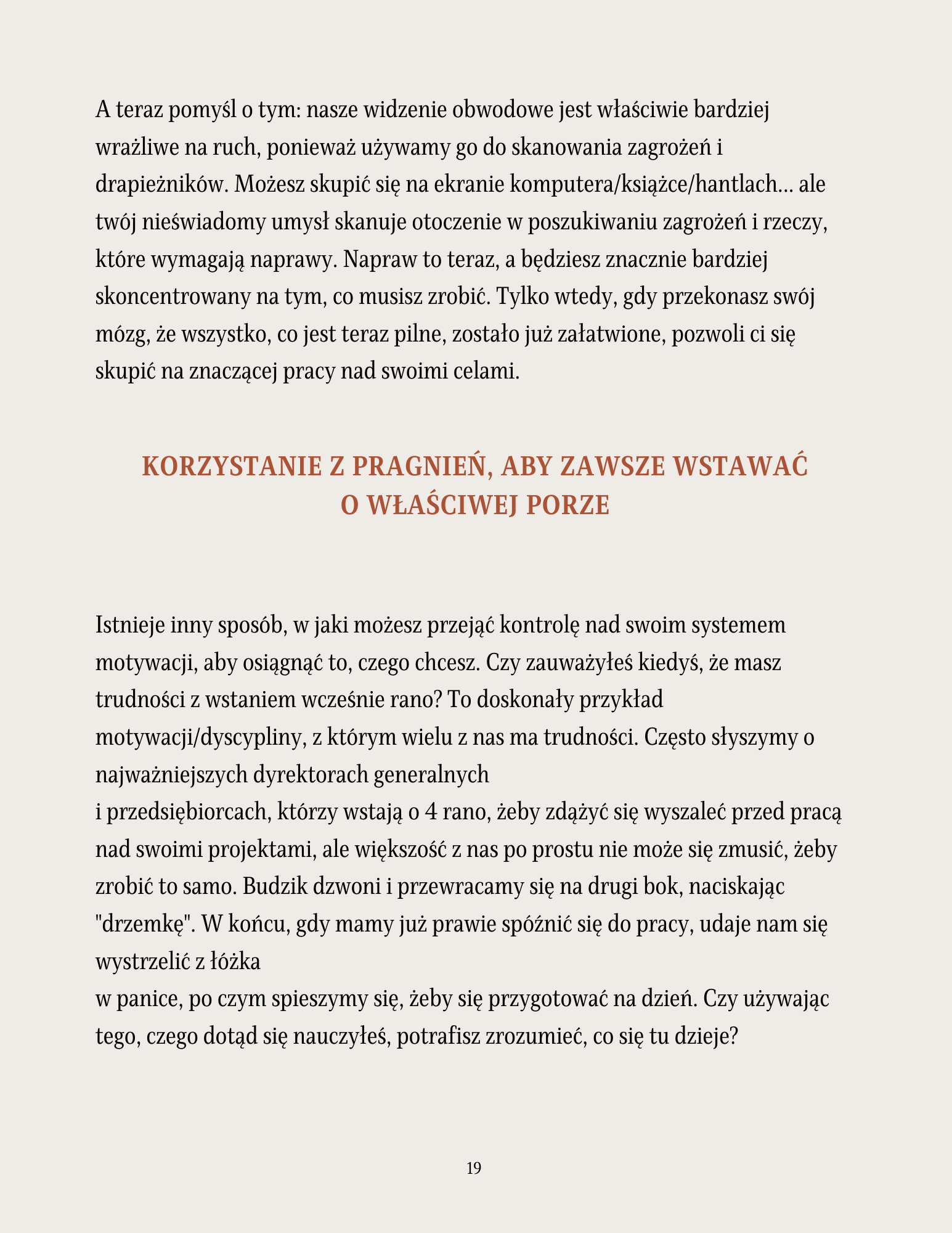 A teraz pomyśl o tym: nasze widzenie obwodowe jest właściwie bardziej wrażliwe na ruch, ponieważ używamy go do skanowania zagrożeń i drapieżników. Możesz skupić się na ekranie komputera/książce/hantlach… ale twój nieświadomy umysł skanuje otoczenie w poszukiwaniu zagrożeń i rzeczy, które wymagają naprawy. Napraw to teraz, a będziesz znacznie bardziej skoncentrowany na tym, co musisz zrobić. Tylko wtedy, gdy przekonasz swój mózg, że wszystko, co jest teraz pilne, zostało już załatwione, pozwoli ci się skupić na znaczącej pracy nad swoimi celami.

KORZYSTANIE Z PRAGNIEŃ, ABY ZAWSZE WSTAWAĆ O WŁAŚCIWEJ PORZE

Istnieje inny sposób, w jaki możesz przejąć kontrolę nad swoim systemem motywacji, aby osiągnąć to, czego chcesz. Czy zauważyłeś kiedyś, że masz trudności z wstaniem wcześnie rano? To doskonały przykład motywacji/dyscypliny, z którym wielu z nas ma trudności. Często słyszymy o najważniejszych dyrektorach generalnych
i przedsiębiorcach, którzy wstają o 4 rano, żeby zdążyć się wyszaleć przed pracą nad swoimi projektami, ale większość z nas po prostu nie może się zmusić, żeby zrobić to samo. Budzik dzwoni i przewracamy się na drugi bok, naciskając "drzemkę". W końcu, gdy mamy już prawie spóźnić się do pracy, udaje nam się wystrzelić z łóżka
w panice, po czym spieszymy się, żeby się przygotować na dzień. Czy używając tego, czego dotąd się nauczyłeś, potrafisz zrozumieć, co się tu dzieje?

19